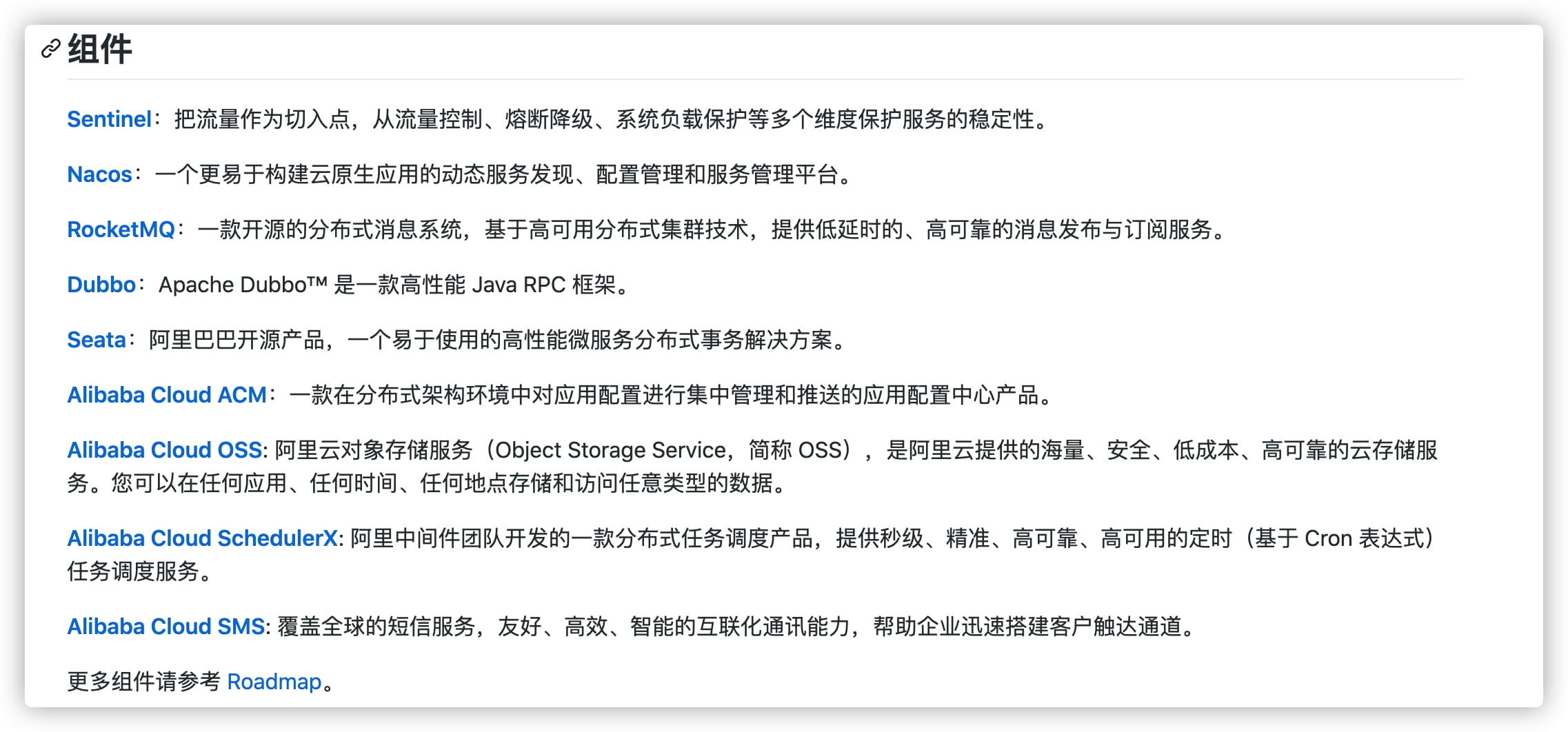 组件

Sentinel：把流量作为切入点，从流量控制、熔断降级、系统负载保护等多个维度保护服务的稳定性。

Nacos：一个更易于构建云原生应用的动态服务发现、配置管理和服务管理平台。

RocketMQ：一款开源的分布式消息系统，基于高可用分布式集群技术，提供低延时的、高可靠的消息发布与订阅服务。

Dubbo：Apache Dubbo™ 是一款高性能 Java RPC 框架。

Seata：阿里巴巴开源产品，一个易于使用的高性能微服务分布式事务解决方案。

Alibaba Cloud ACM：一款在分布式架构环境中对应用配置进行集中管理和推送的应用配置中心产品。

Alibaba Cloud OSS: 阿里云对象存储服务（Object Storage Service，简称 OSS），是阿里云提供的海量、安全、低成本、高可靠的云存储服务。您可以在任何应用、任何时间、任何地点存储和访问任意类型的数据。

Alibaba Cloud SchedulerX: 阿里中间件团队开发的一款分布式任务调度产品，提供秒级、精准、高可靠、高可用的定时（基于 Cron 表达式）任务调度服务。

Alibaba Cloud SMS: 覆盖全球的短信服务，友好、高效、智能的互联化通讯能力，帮助企业迅速搭建客户触达通道。

更多组件请参考 Roadmap。